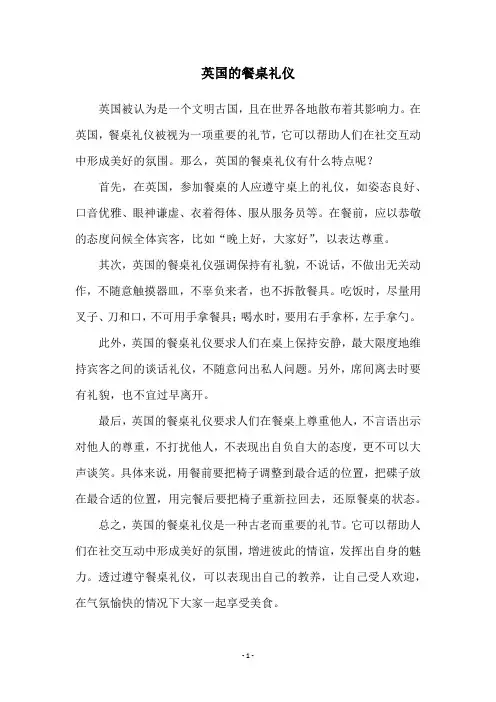 英国的餐桌礼仪

英国被认为是一个文明古国，且在世界各地散布着其影响力。在英国，餐桌礼仪被视为一项重要的礼节，它可以帮助人们在社交互动中形成美好的氛围。那么，英国的餐桌礼仪有什么特点呢？

首先，在英国，参加餐桌的人应遵守桌上的礼仪，如姿态良好、口音优雅、眼神谦虚、衣着得体、服从服务员等。在餐前，应以恭敬的态度问候全体宾客，比如“晚上好，大家好”，以表达尊重。

其次，英国的餐桌礼仪强调保持有礼貌，不说话，不做出无关动作，不随意触摸器皿，不辜负来者，也不拆散餐具。吃饭时，尽量用叉子、刀和口，不可用手拿餐具；喝水时，要用右手拿杯，左手拿勺。

此外，英国的餐桌礼仪要求人们在桌上保持安静，最大限度地维持宾客之间的谈话礼仪，不随意问出私人问题。另外，席间离去时要有礼貌，也不宜过早离开。

最后，英国的餐桌礼仪要求人们在餐桌上尊重他人，不言语出示对他人的尊重，不打扰他人，不表现出自负自大的态度，更不可以大声谈笑。具体来说，用餐前要把椅子调整到最合适的位置，把碟子放在最合适的位置，用完餐后要把椅子重新拉回去，还原餐桌的状态。

总之，英国的餐桌礼仪是一种古老而重要的礼节。它可以帮助人们在社交互动中形成美好的氛围，增进彼此的情谊，发挥出自身的魅力。透过遵守餐桌礼仪，可以表现出自己的教养，让自己受人欢迎，在气氛愉快的情况下大家一起享受美食。

- 1 -